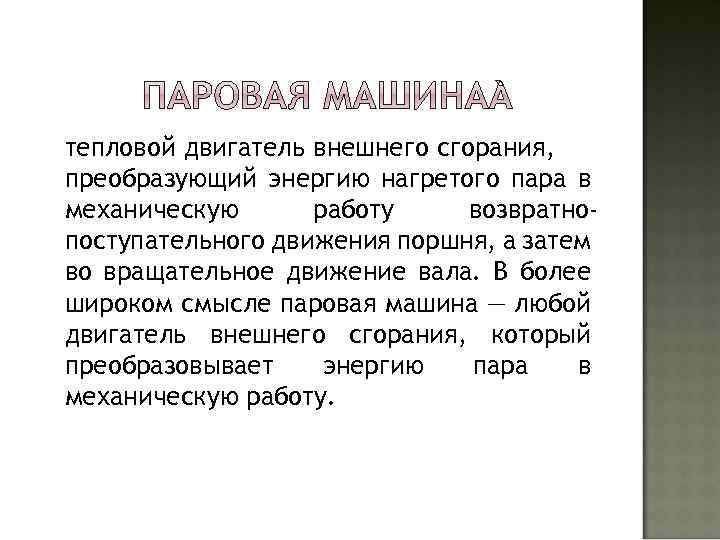 ПАРОВАЯ МАШИНАА

тепловой двигатель внешнего сгорания, преобразующий энергию нагретого пара в механическую работу возвратно-поступательного движения поршня, а затем во вращательное движение вала. В более широком смысле паровая машина — любой двигатель внешнего сгорания, который преобразовывает энергию пара в механическую работу.